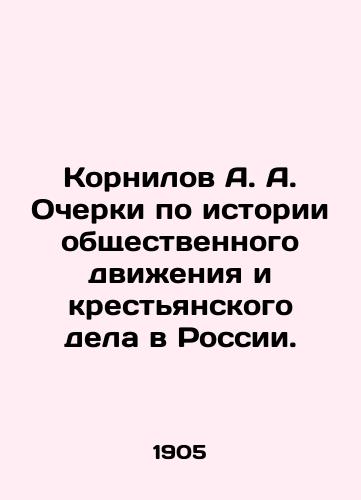 Корнилов А. А. Очерки по истории общественного движения и крестьянского дела в России.

1905